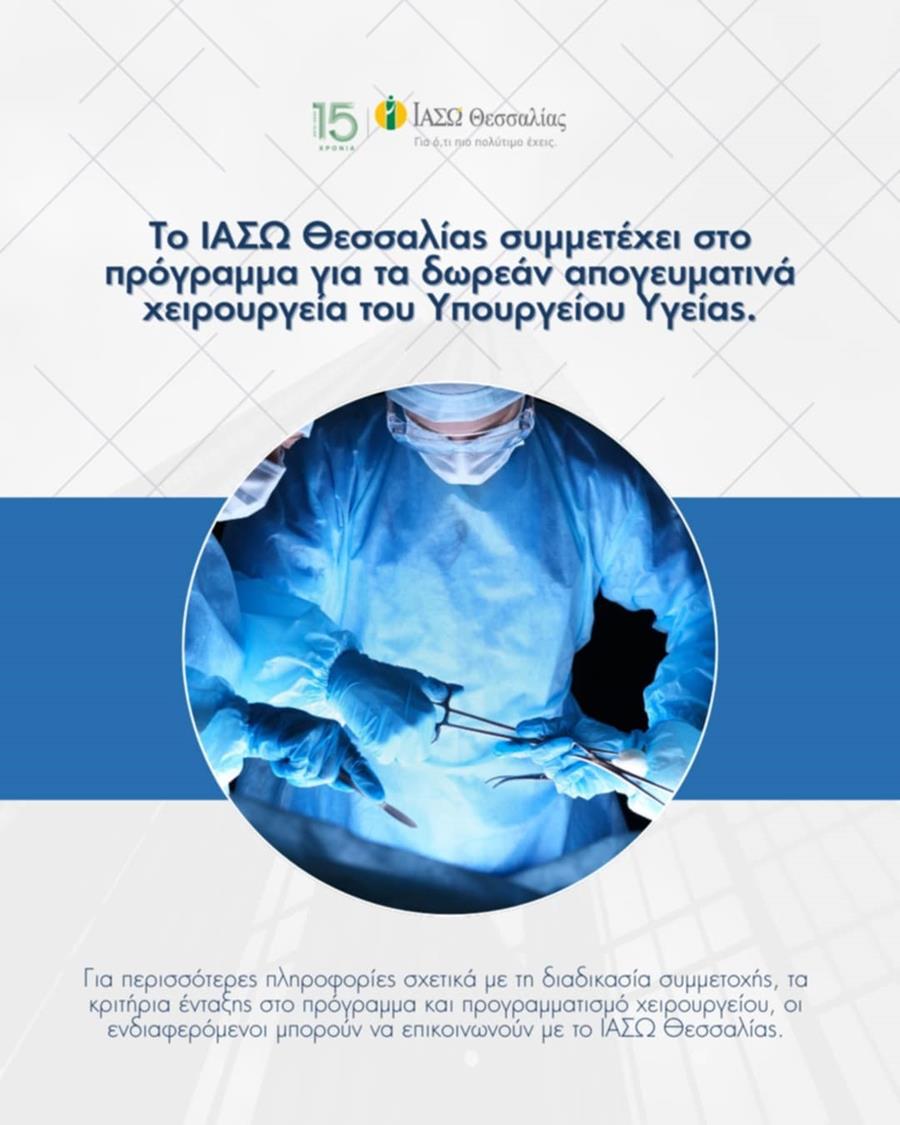 15 ΧΡΟΝΙΑ

ΙΑΣΩ Θεσσαλίας
Για ό,τι πιο πολύτιμο έχεις.

Το ΙΑΣΩ Θεσσαλίας συμμετέχει στο πρόγραμμα για τα δωρεάν απογευματινά χειρουργεία του Υπουργείου Υγείας.

Για περισσότερες πληροφορίες σχετικά με τη διαδικασία συμμετοχής, τα κριτήρια ένταξης στο πρόγραμμα και προγραμματισμό χειρουργείου, οι ενδιαφερόμενοι μπορούν να επικοινωνούν με το ΙΑΣΩ Θεσσαλίας.